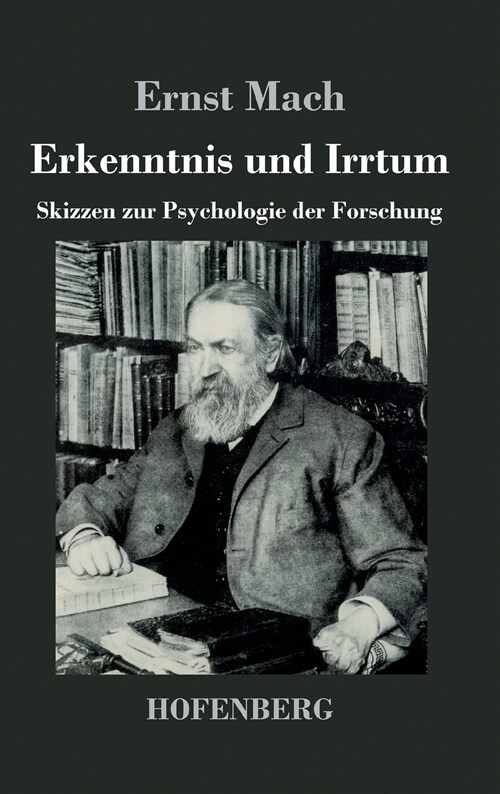 Ernst Mach

Erkenntnis und Irrtum

Skizzen zur Psychologie der Forschung

HOFENBERG